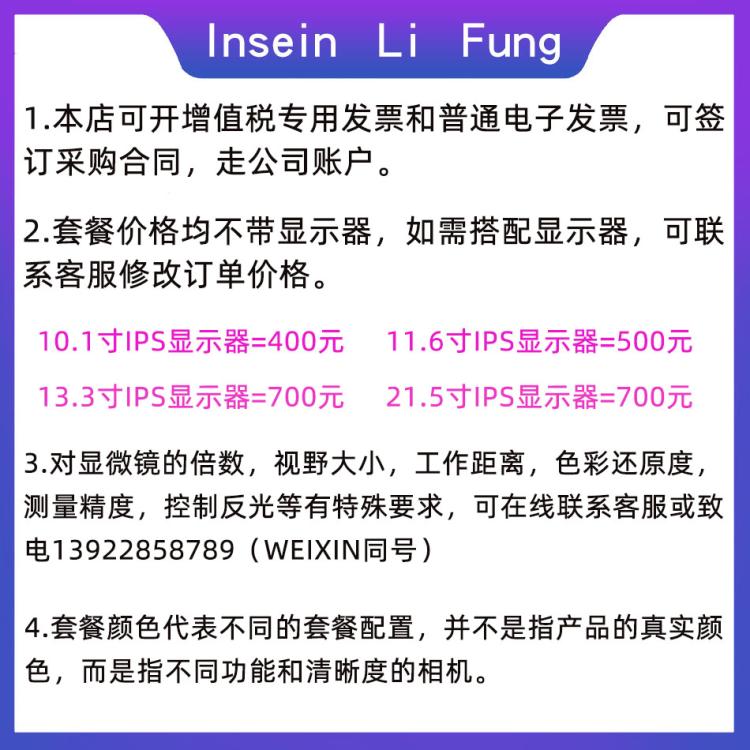 Insein Li Fung

1.本店可开增值税专用发票和普通电子发票，可签订采购合同，走公司账户。

2.套餐价格均不带显示器，如需搭配显示器，可联系客服修改订单价格。

10.1寸IPS显示器=400元 11.6寸IPS显示器=500元

13.3寸IPS显示器=700元 21.5寸IPS显示器=700元

3.对显微镜的倍数，视野大小，工作距离，色彩还原度，测量精度，控制反光等有特殊要求，可在线联系客服或致电13922858789（WEIXIN同号）

4.套餐颜色代表不同的套餐配置，并不是指产品的真实颜色，而是指不同功能和清晰度的相机。